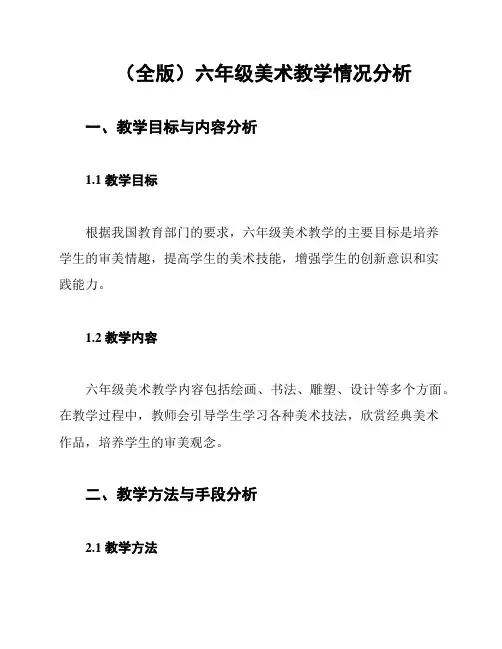 （全版）六年级美术教学情况分析

一、教学目标与内容分析

1.1 教学目标

根据我国教育部门的要求，六年级美术教学的主要目标是培养学生的审美情趣，提高学生的美术技能，增强学生的创新意识和实践能力。

1.2 教学内容

六年级美术教学内容包括绘画、书法、雕塑、设计等多个方面。在教学过程中，教师会引导学生学习各种美术技法，欣赏经典美术作品，培养学生的审美观念。

二、教学方法与手段分析

2.1 教学方法